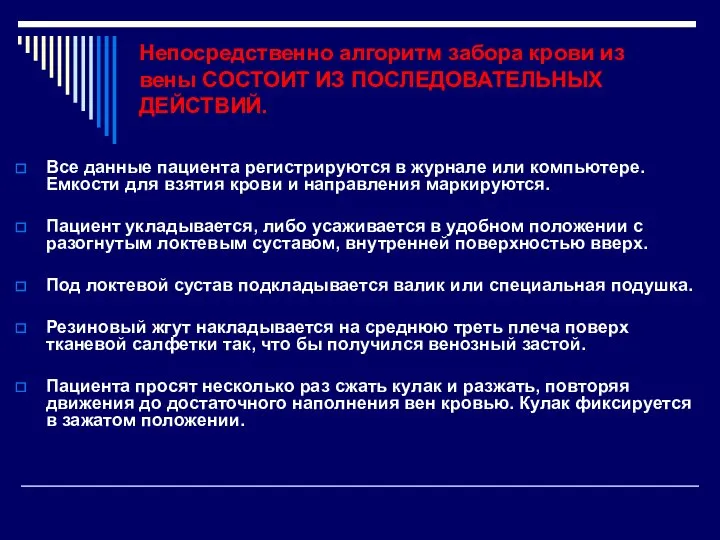 Непосредственно алгоритм забора крови из вены СОСТОИТ ИЗ ПОСЛЕДОВАТЕЛЬНЫХ ДЕЙСТВИЙ.

Все данные пациента регистрируются в журнале или компьютере. Емкости для взятия крови и направления маркируются.

Пациент укладывается, либо усаживается в удобном положении с разогнутым локтевым суставом, внутренней поверхностью вверх.

Под локтевой сустав подкладывается валик или специальная подушка.

Резиновый жгут накладывается на среднюю треть плеча поверх тканевой салфетки так, что бы получился венозный застой.

Пациента просят несколько раз сжать кулак и разжать, повторяя движения до достаточного наполнения вен кровью. Кулак фиксируется в зажатом положении.